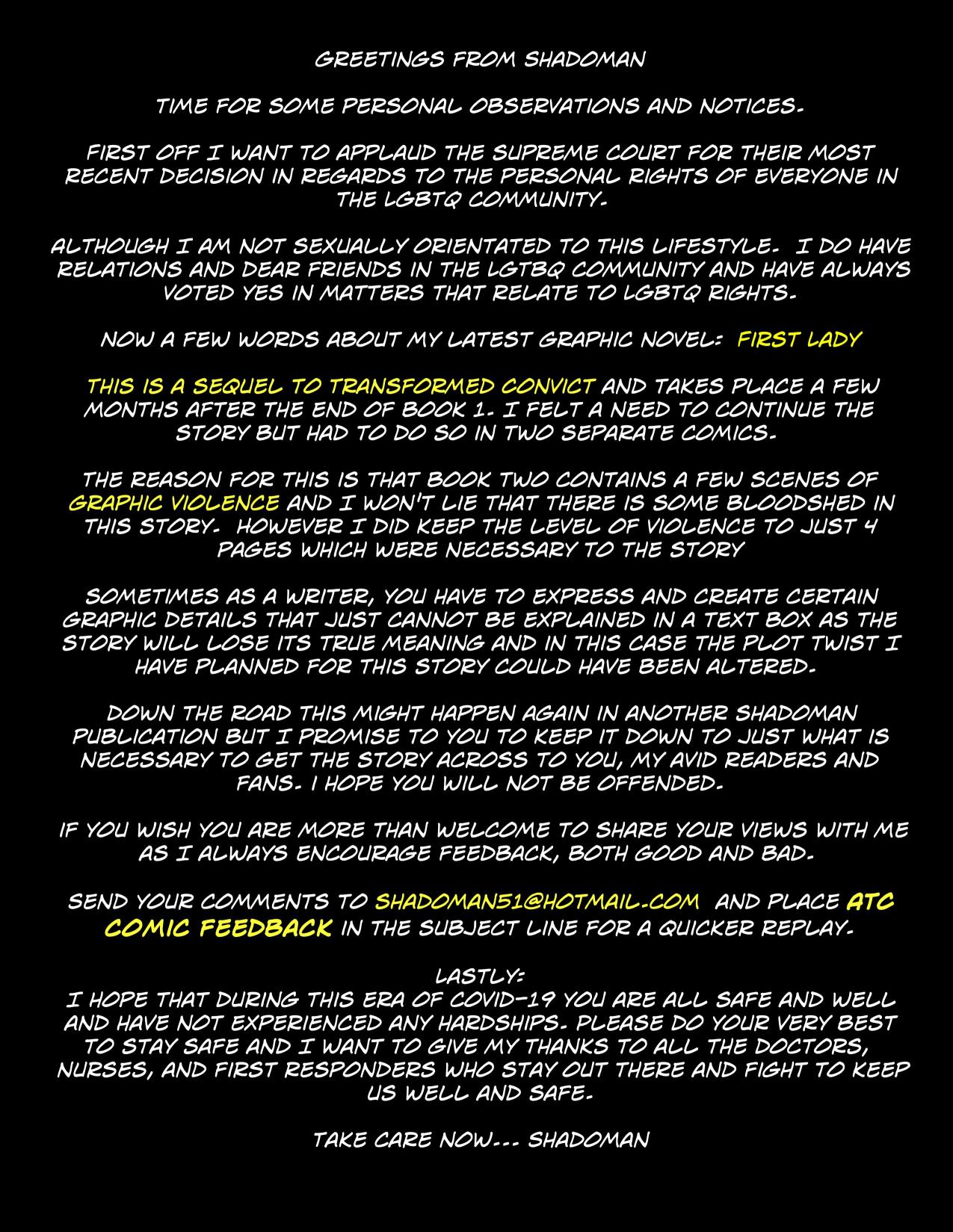 GREETINGS FROM SHADOMAN

TIME FOR SOME PERSONAL OBSERVATIONS AND NOTICES.

FIRST OFF I WANT TO APPLAUD THE SUPREME COURT FOR THEIR MOST RECENT DECISION IN REGARDS TO THE PERSONAL RIGHTS OF EVERYONE IN THE LGBTQ COMMUNITY.

ALTHOUGH I AM NOT SEXUALLY ORIENTATED TO THIS LIFESTYLE. I DO HAVE RELATIONS AND DEAR FRIENDS IN THE LGTBQ COMMUNITY AND HAVE ALWAYS VOTED YES IN MATTERS THAT RELATE TO LGBTQ RIGHTS.

NOW A FEW WORDS ABOUT MY LATEST GRAPHIC NOVEL: FIRST LADY

THIS IS A SEQUEL TO TRANSFORMED CONVICT AND TAKES PLACE A FEW MONTHS AFTER THE END OF BOOK 1. I FELT A NEED TO CONTINUE THE STORY BUT HAD TO DO SO IN TWO SEPARATE COMICS.

THE REASON FOR THIS IS THAT BOOK TWO CONTAINS A FEW SCENES OF GRAPHIC VIOLENCE AND I WON'T LIE THAT THERE IS SOME BLOODSHED IN THIS STORY. HOWEVER I DID KEEP THE LEVEL OF VIOLENCE TO JUST 4 PAGES WHICH WERE NECESSARY TO THE STORY

SOMETIMES AS A WRITER, YOU HAVE TO EXPRESS AND CREATE CERTAIN GRAPHIC DETAILS THAT JUST CANNOT BE EXPLAINED IN A TEXT BOX AS THE STORY WILL LOSE ITS TRUE MEANING AND IN THIS CASE THE PLOT TWIST I HAVE PLANNED FOR THIS STORY COULD HAVE BEEN ALTERED.

DOWN THE ROAD THIS MIGHT HAPPEN AGAIN IN ANOTHER SHADOMAN PUBLICATION BUT I PROMISE TO YOU TO KEEP IT DOWN TO JUST WHAT IS NECESSARY TO GET THE STORY ACROSS TO YOU, MY AVID READERS AND FANS. I HOPE YOU WILL NOT BE OFFENDED.

IF YOU WISH YOU ARE MORE THAN WELCOME TO SHARE YOUR VIEWS WITH ME AS I ALWAYS ENCOURAGE FEEDBACK, BOTH GOOD AND BAD.

SEND YOUR COMMENTS TO SHADOMAN51@HOTMAIL.COM AND PLACE ATC COMIC FEEDBACK IN THE SUBJECT LINE FOR A QUICKER REPLAY.

LASTLY:
I HOPE THAT DURING THIS ERA OF COVID-19 YOU ARE ALL SAFE AND WELL AND HAVE NOT EXPERIENCED ANY HARDSHIPS. PLEASE DO YOUR VERY BEST TO STAY SAFE AND I WANT TO GIVE MY THANKS TO ALL THE DOCTORS, NURSES, AND FIRST RESPONDERS WHO STAY OUT THERE AND FIGHT TO KEEP US WELL AND SAFE.

TAKE CARE NOW... SHADOMAN